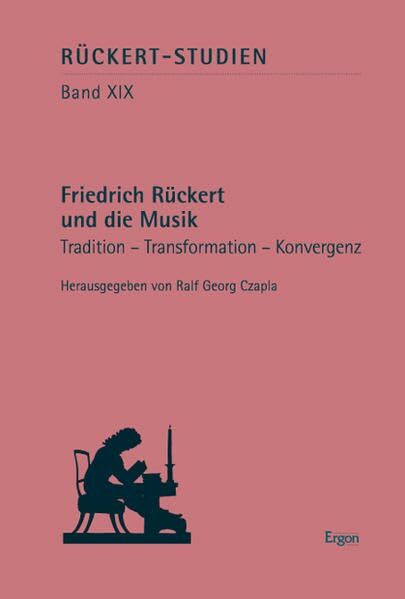 RÜCKERT-STUDIEN

Band XIX

Friedrich Rückert
und die Musik

Tradition – Transformation – Konvergenz

Herausgegeben von Ralf Georg Czapla

Ergon